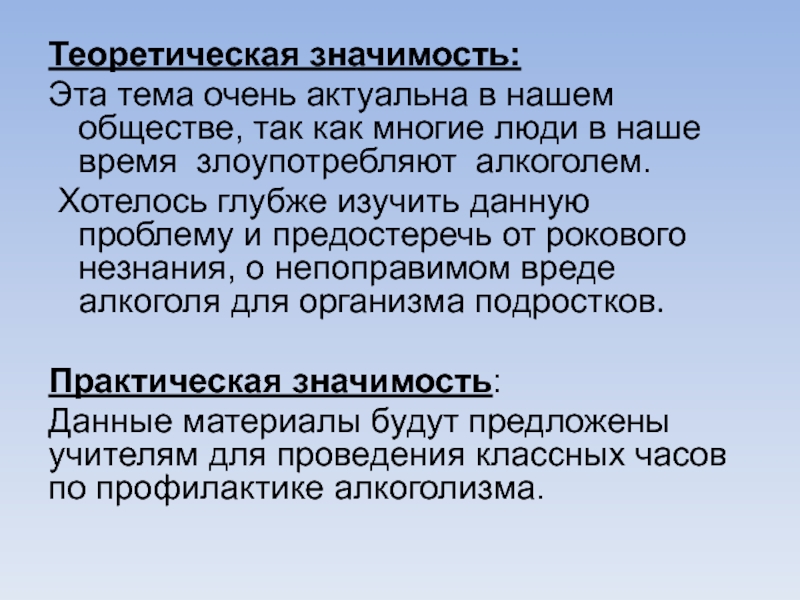 Теоретическая значимость:

Эта тема очень актуальна в нашем обществе, так как многие люди в наше время злоупотребляют алкоголем.

Хотелось глубже изучить данную проблему и предостеречь от рокового незнания, о непоправимом вреде алкоголя для организма подростков.

Практическая значимость:

Данные материалы будут предложены учителям для проведения классных часов по профилактике алкоголизма.